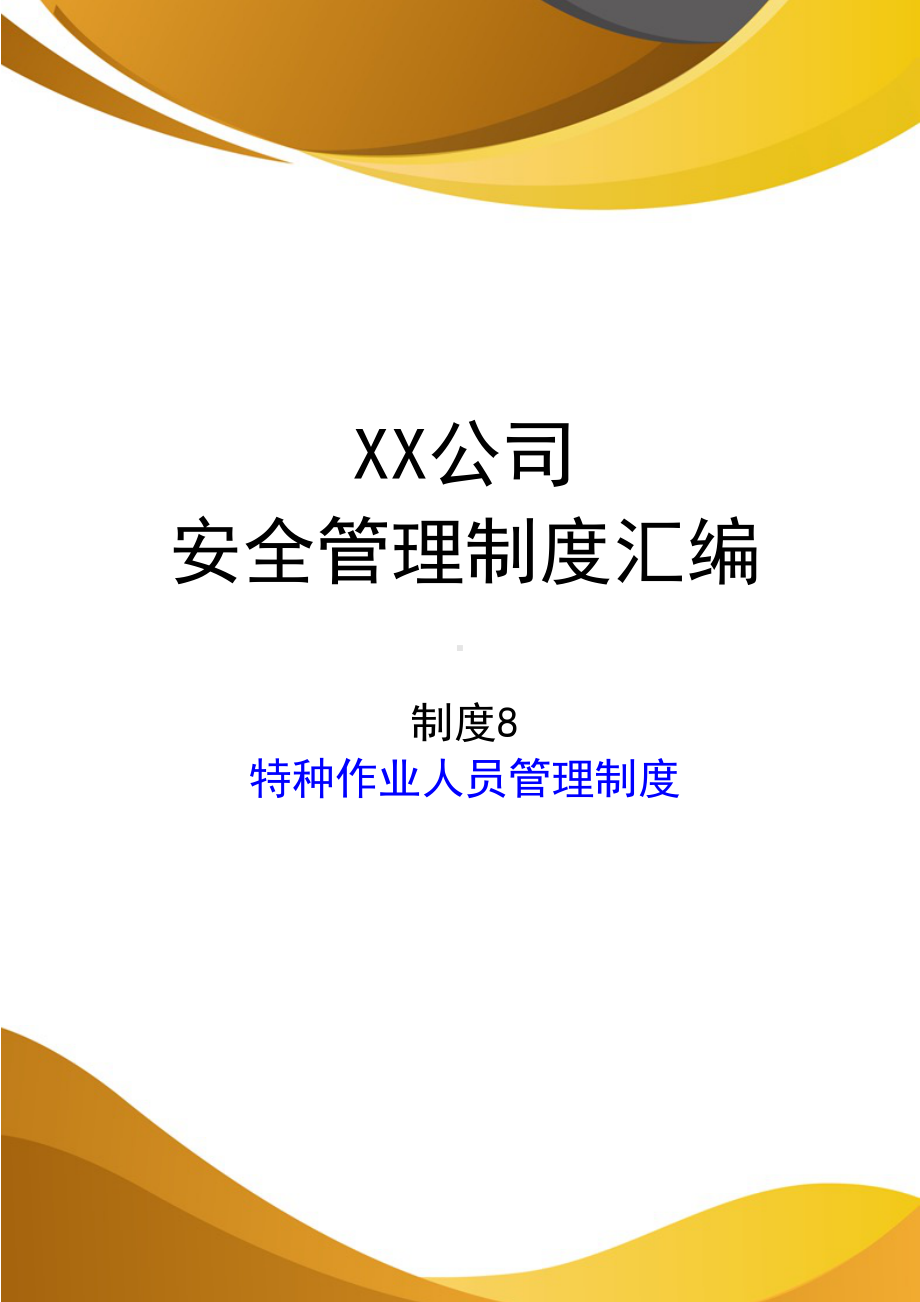 XX公司
安全管理制度汇编

制度8
特种作业人员管理制度